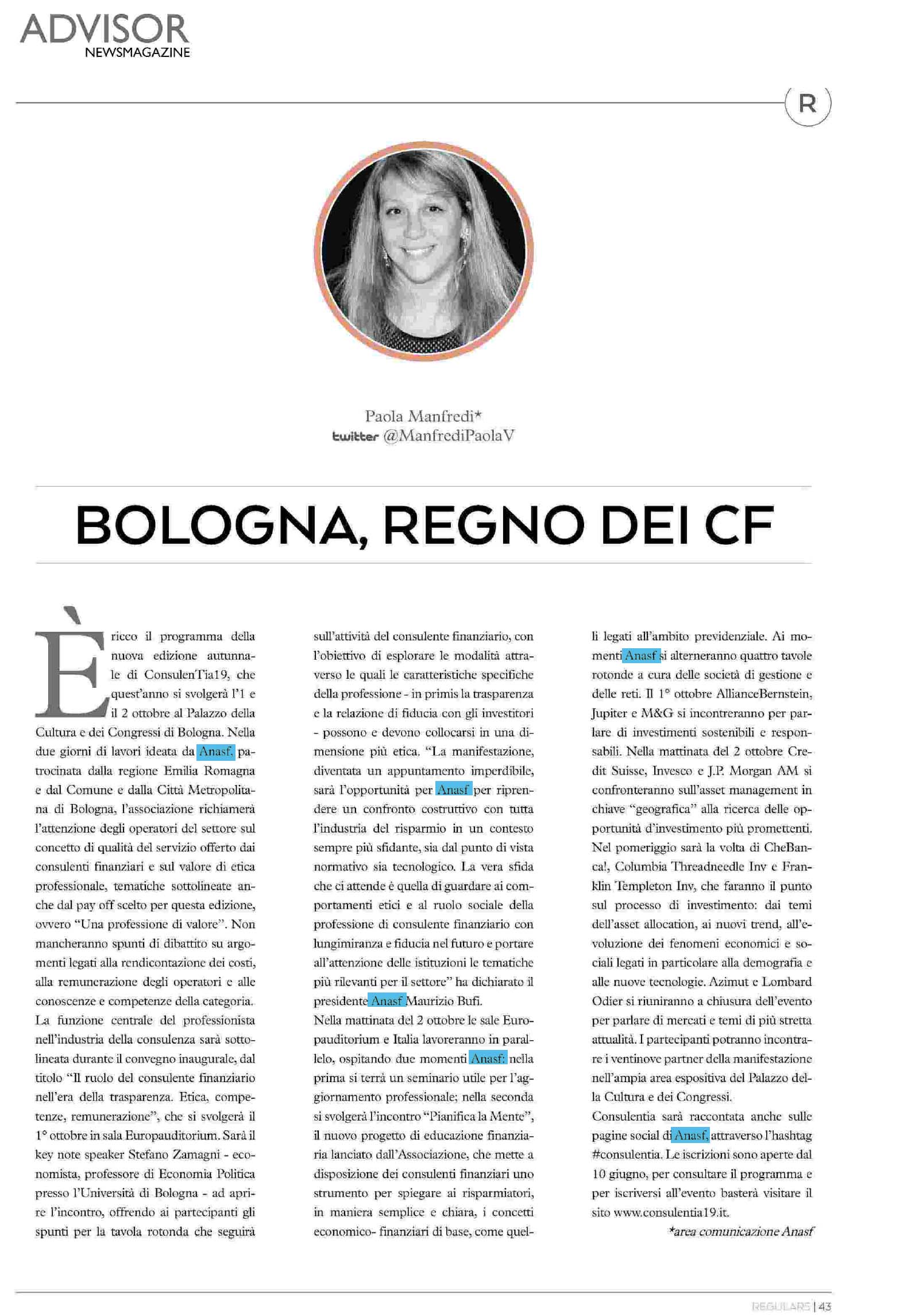 ADVISOR
NEWSMAGAZINE

R

Paola Manfredi*
twitter @ManfrediPaolaV

BOLOGNA, REGNO DEI CF

È ricco il programma della nuova edizione autunnale di ConsulenTia19, che quest'anno si svolgerà l'1 e il 2 ottobre al Palazzo della Cultura e dei Congressi di Bologna. Nella due giorni di lavori ideata da Anasf, patrocinata dalla regione Emilia Romagna e dal Comune e dalla Città Metropolitana di Bologna, l'associazione richiamerà l'attenzione degli operatori del settore sul concetto di qualità del servizio offerto dai consulenti finanziari e sul valore di etica professionale, tematiche sottolineate anche dal pay off scelto per questa edizione, ovvero "Una professione di valore". Non mancheranno spunti di dibattito su argomenti legati alla rendicontazione dei costi, alla remunerazione degli operatori e alle conoscenze e competenze della categoria. La funzione centrale del professionista nell'industria della consulenza sarà sottolineata durante il convegno inaugurale, dal titolo "Il ruolo del consulente finanziario nell'era della trasparenza. Etica, competenze, remunerazione", che si svolgerà il 1° ottobre in sala Europauditorium. Sarà il key note speaker Stefano Zamagni - economista, professore di Economia Politica presso l'Università di Bologna - ad aprire l'incontro, offrendo ai partecipanti gli spunti per la tavola rotonda che seguirà sull'attività del consulente finanziario, con l'obiettivo di esplorare le modalità attraverso le quali le caratteristiche specifiche della professione - in primis la trasparenza e la relazione di fiducia con gli investitori - possono e devono collocarsi in una dimensione più etica. "La manifestazione, diventata un appuntamento imperdibile, sarà l'opportunità per Anasf per riprendere un confronto costruttivo con tutta l'industria del risparmio in un contesto sempre più sfidante, sia dal punto di vista normativo sia tecnologico. La vera sfida che ci attende è quella di guardare ai comportamenti etici e al ruolo sociale della professione di consulente finanziario con lungimiranza e fiducia nel futuro e portare all'attenzione delle istituzioni le tematiche più rilevanti per il settore" ha dichiarato il presidente Anasf Maurizio Bufi.
Nella mattinata del 2 ottobre le sale Europauditorium e Italia lavoreranno in parallelo, ospitando due momenti Anasf: nella prima si terrà un seminario utile per l'aggiornamento professionale; nella seconda si svolgerà l'incontro "Pianifica la Mente", il nuovo progetto di educazione finanziaria lanciato dall'Associazione, che mette a disposizione dei consulenti finanziari uno strumento per spiegare ai risparmiatori, in maniera semplice e chiara, i concetti economico- finanziari di base, come quelli legati all'ambito previdenziale. Ai momenti Anasf si alterneranno quattro tavole rotonde a cura delle società di gestione e delle reti. Il 1° ottobre AllianceBernstein, Jupiter e M&G si incontreranno per parlare di investimenti sostenibili e responsabili. Nella mattinata del 2 ottobre Credit Suisse, Invesco e J.P. Morgan AM si confronteranno sull'asset management in chiave "geografica" alla ricerca delle opportunità d'investimento più promettenti. Nel pomeriggio sarà la volta di CheBanca!, Columbia Threadneedle Inv e Franklin Templeton Inv, che faranno il punto sul processo di investimento: dai temi dell'asset allocation, ai nuovi trend, all'evoluzione dei fenomeni economici e sociali legati in particolare alla demografia e alle nuove tecnologie. Azimut e Lombard Odier si riuniranno a chiusura dell'evento per parlare di mercati e temi di più stretta attualità. I partecipanti potranno incontrare i ventinove partner della manifestazione nell'ampia area espositiva del Palazzo della Cultura e dei Congressi.
Consulentia sarà raccontata anche sulle pagine social di Anasf, attraverso l'hashtag #consulentia. Le iscrizioni sono aperte dal 10 giugno, per consultare il programma e per iscriversi all'evento basterà visitare il sito www.consulentia19.it.
*area comunicazione Anasf

REGULARS | 43